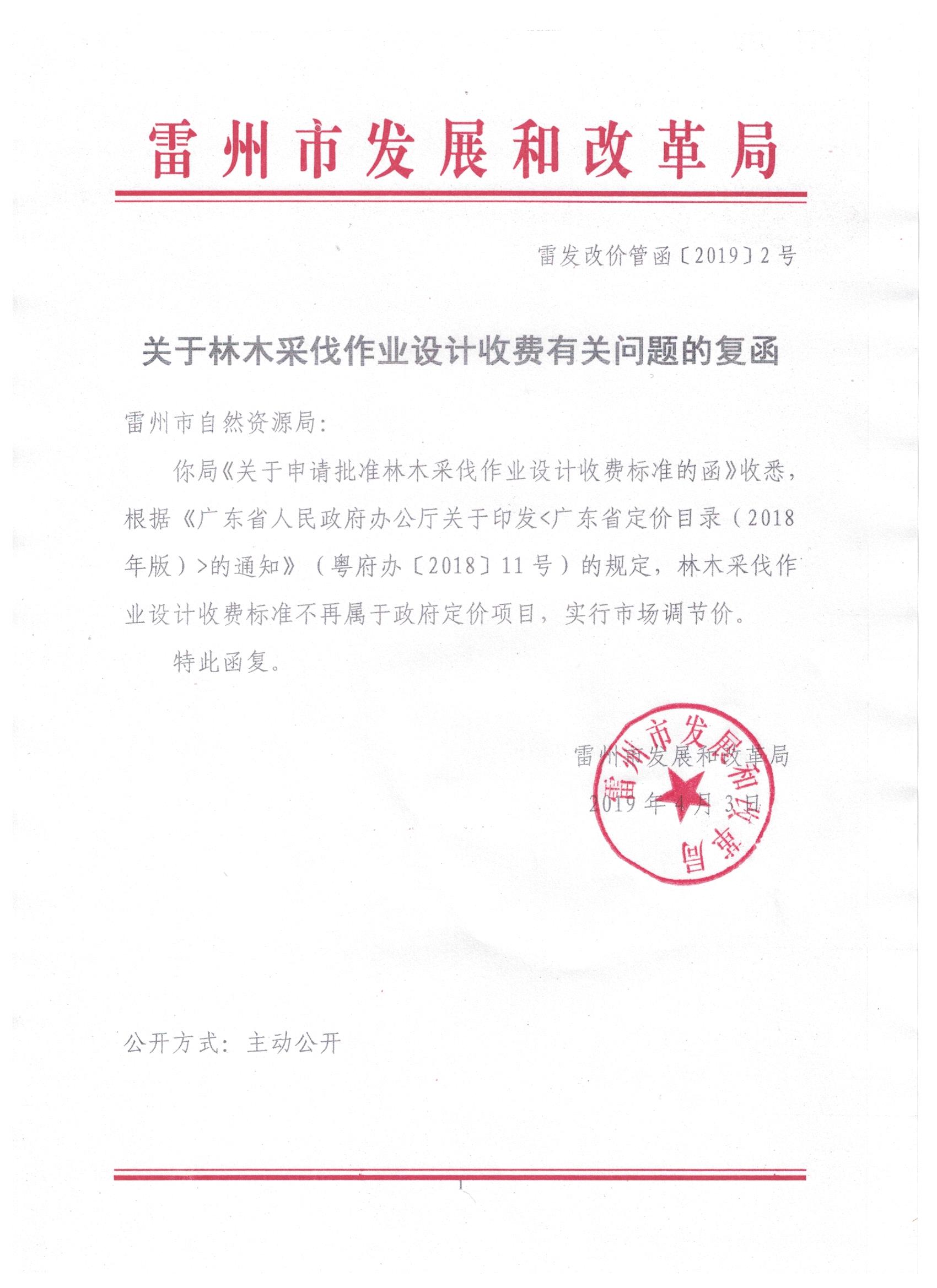 雷州市发展和改革局

雷发改价管函〔2019〕2号

关于林木采伐作业设计收费有关问题的复函

雷州市自然资源局:

你局《关于申请批准林木采伐作业设计收费标准的函》收悉，根据《广东省人民政府办公厅关于印发<广东省定价目录（2018年版）>的通知》（粤府办〔2018〕11号）的规定，林木采伐作业设计收费标准不再属于政府定价项目，实行市场调节价。

特此函复。

雷州市发展和改革局
2019年4月3日

雷州市发展和改革局

公开方式：主动公开

1